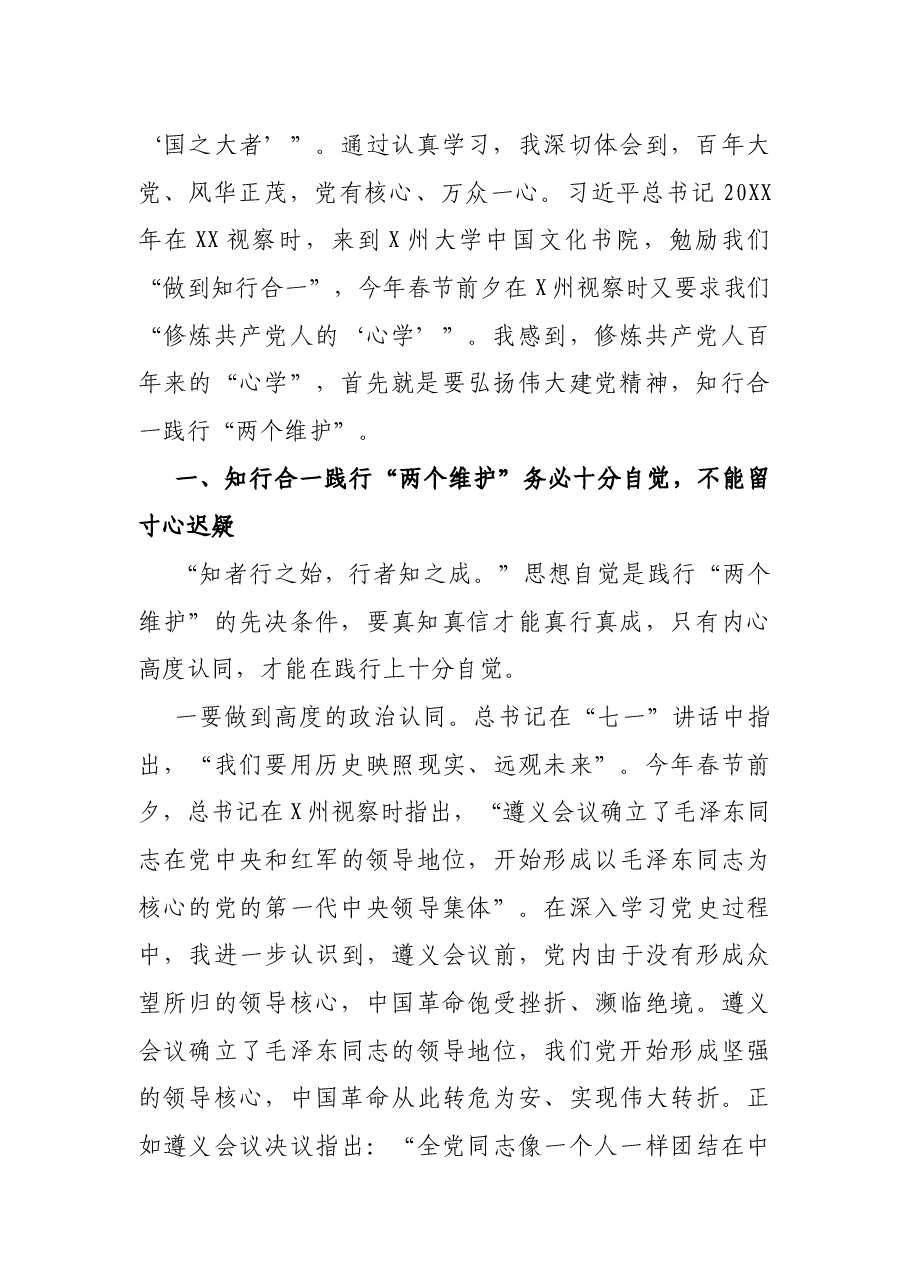 ‘国之大者’”。通过认真学习，我深切体会到，百年大党、风华正茂，党有核心、万众一心。习近平总书记20XX年在XX视察时，来到X州大学中国文化书院，勉励我们“做到知行合一”，今年春节前夕在X州视察时又要求我们“修炼共产党人的‘心学’”。我感到，修炼共产党人百年来的“心学”，首先就是要弘扬伟大建党精神，知行合一践行“两个维护”。

一、知行合一践行“两个维护”务必十分自觉，不能留寸心迟疑

“知者行之始，行者知之成。”思想自觉是践行“两个维护”的先决条件，要真知真信才能真行真成，只有内心高度认同，才能在践行上十分自觉。

一要做到高度的政治认同。总书记在“七一”讲话中指出，“我们要用历史映照现实、远观未来”。今年春节前夕，总书记在X州视察时指出，“遵义会议确立了毛泽东同志在党中央和红军的领导地位，开始形成以毛泽东同志为核心的党的第一代中央领导集体”。在深入学习党史过程中，我进一步认识到，遵义会议前，党内由于没有形成众望所归的领导核心，中国革命饱受挫折、濒临绝境。遵义会议确立了毛泽东同志的领导地位，我们党开始形成坚强的领导核心，中国革命从此转危为安、实现伟大转折。正如遵义会议决议指出：“全党同志像一个人一样团结在中